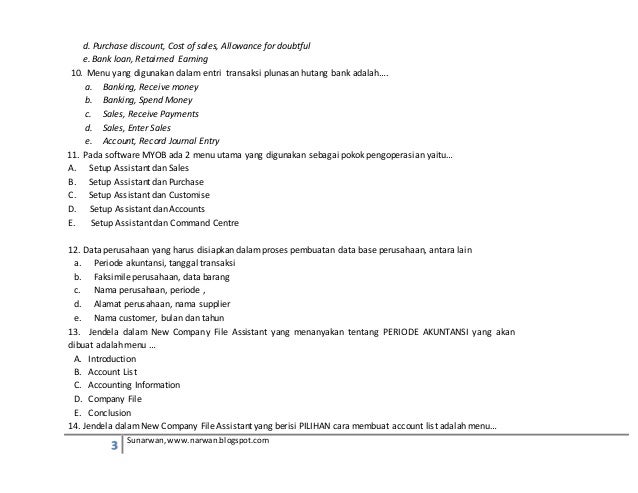 d. Purchase discount, Cost of sales, Allowance for doubtful
e. Bank loan, Retained Earning
10. Menu yang digunakan dalam entri transaksi plunasan hutang bank adalah....
a. Banking, Receive money
b. Banking, Spend Money
c. Sales, Receive Payments
d. Sales, Enter Sales
e. Account, Record Journal Entry
11. Pada software MYOB ada 2 menu utama yang digunakan sebagai pokok pengoperasian yaitu...
A. Setup Assistant dan Sales
B. Setup Assistant dan Purchase
C. Setup Assistant dan Customise
D. Setup Assistant dan Accounts
E. Setup Assistant dan Command Centre

12. Data perusahaan yang harus disiapkan dalam proses pembuatan data base perusahaan, antara lain
a. Periode akuntansi, tanggal transaksi
b. Faksimile perusahaan, data barang
c. Nama perusahaan, periode ,
d. Alamat perusahaan, nama supplier
e. Nama customer, bulan dan tahun
13. Jendela dalam New Company File Assistant yang menanyakan tentang PERIODE AKUNTANSI yang akan dibuat adalah menu ...
A. Introduction
B. Account List
C. Accounting Information
D. Company File
E. Conclusion
14. Jendela dalam New Company File Assistant yang berisi PILIHAN cara membuat account list adalah menu...
3 Sunarwan, www.narwan.blogspot.com